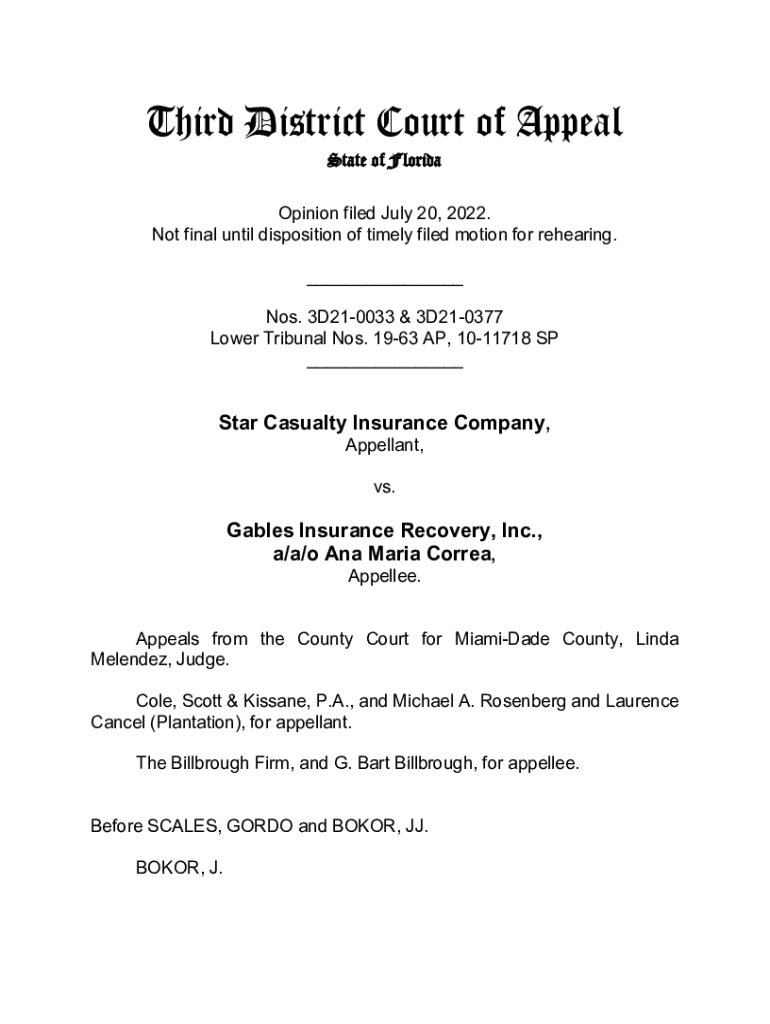 Third District Court of Appeal
State of Florida

Opinion filed July 20, 2022.
Not final until disposition of timely filed motion for rehearing.

________________

Nos. 3D21-0033 & 3D21-0377
Lower Tribunal Nos. 19-63 AP, 10-11718 SP
________________

Star Casualty Insurance Company,
Appellant,

vs.

Gables Insurance Recovery, Inc.,
a/a/o Ana Maria Correa,
Appellee.

Appeals from the County Court for Miami-Dade County, Linda Melendez, Judge.

Cole, Scott & Kissane, P.A., and Michael A. Rosenberg and Laurence Cancel (Plantation), for appellant.

The Billbrough Firm, and G. Bart Billbrough, for appellee.

Before SCALES, GORDO and BOKOR, JJ.

BOKOR, J.